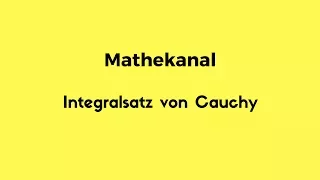 Mathekanal

Integralsatz von Cauchy